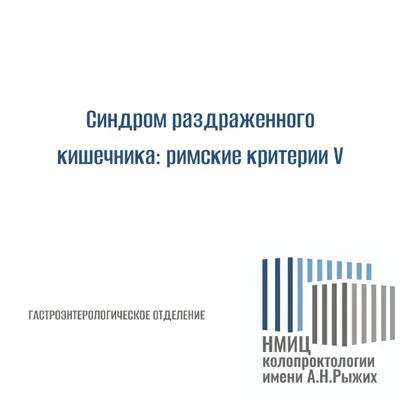 Синдром раздраженного кишечника: римские критерии V

ГАСТРОЭНТЕРОЛОГИЧЕСКОЕ ОТДЕЛЕНИЕ

НМИЦ
колопроктологии
имени А.Н.Рыжих